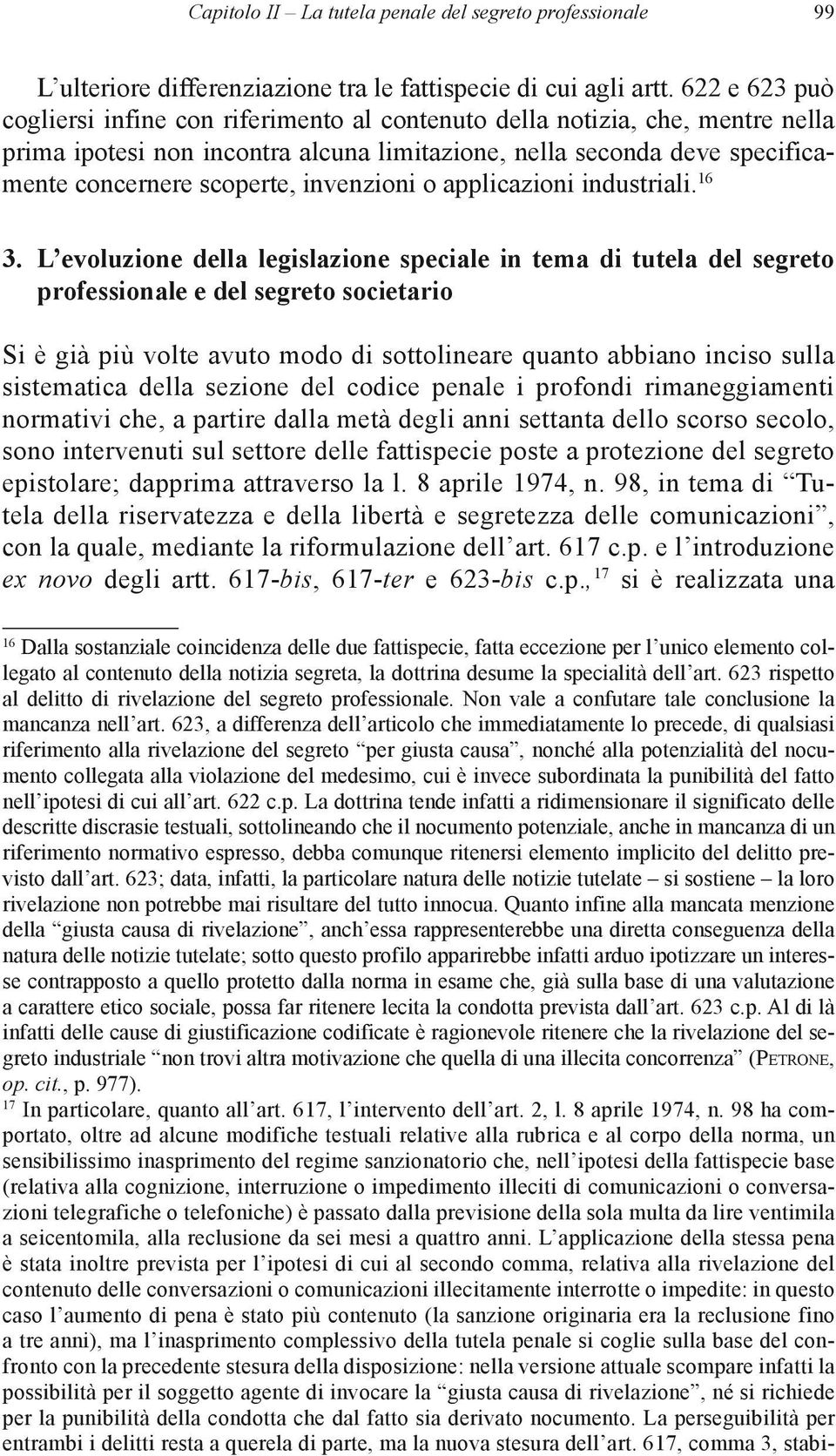 Capitolo II – La tutela penale del segreto professionale 99

L'ulteriore differenziazione tra le fattispecie di cui agli artt. 622 e 623 può cogliersi infine con riferimento al contenuto della notizia, che, mentre nella prima ipotesi non incontra alcuna limitazione, nella seconda deve specificamente concernere scoperte, invenzioni o applicazioni industriali.$^{16}$

3. L'evoluzione della legislazione speciale in tema di tutela del segreto professionale e del segreto societario

Si è già più volte avuto modo di sottolineare quanto abbiano inciso sulla sistematica della sezione del codice penale i profondi rimaneggiamenti normativi che, a partire dalla metà degli anni settanta dello scorso secolo, sono intervenuti sul settore delle fattispecie poste a protezione del segreto epistolare; dapprima attraverso la l. 8 aprile 1974, n. 98, in tema di "Tutela della riservatezza e della libertà e segretezza delle comunicazioni", con la quale, mediante la riformulazione dell'art. 617 c.p. e l'introduzione ex novo degli artt. 617-bis, 617-ter e 623-bis c.p.,$^{17}$ si è realizzata una

$^{16}$ Dalla sostanziale coincidenza delle due fattispecie, fatta eccezione per l'unico elemento collegato al contenuto della notizia segreta, la dottrina desume la specialità dell'art. 623 rispetto al delitto di rivelazione del segreto professionale. Non vale a confutare tale conclusione la mancanza nell'art. 623, a differenza dell'articolo che immediatamente lo precede, di qualsiasi riferimento alla rivelazione del segreto "per giusta causa", nonché alla potenzialità del nocumento collegata alla violazione del medesimo, cui è invece subordinata la punibilità del fatto nell'ipotesi di cui all'art. 622 c.p. La dottrina tende infatti a ridimensionare il significato delle descritte discrasie testuali, sottolineando che il nocumento potenziale, anche in mancanza di un riferimento normativo espresso, debba comunque ritenersi elemento implicito del delitto previsto dall'art. 623; data, infatti, la particolare natura delle notizie tutelate – si sostiene – la loro rivelazione non potrebbe mai risultare del tutto innocua. Quanto infine alla mancata menzione della "giusta causa di rivelazione", anch'essa rappresenterebbe una diretta conseguenza della natura delle notizie tutelate; sotto questo profilo apparirebbe infatti arduo ipotizzare un interesse contrapposto a quello protetto dalla norma in esame che, già sulla base di una valutazione a carattere etico sociale, possa far ritenere lecita la condotta prevista dall'art. 623 c.p. Al di là infatti delle cause di giustificazione codificate è ragionevole ritenere che la rivelazione del segreto industriale "non trovi altra motivazione che quella di una illecita concorrenza" (Petrone, op. cit., p. 977).
$^{17}$ In particolare, quanto all'art. 617, l'intervento dell'art. 2, l. 8 aprile 1974, n. 98 ha comportato, oltre ad alcune modifiche testuali relative alla rubrica e al corpo della norma, un sensibilissimo inasprimento del regime sanzionatorio che, nell'ipotesi della fattispecie base (relativa alla cognizione, interruzione o impedimento illeciti di comunicazioni o conversazioni telegrafiche o telefoniche) è passato dalla previsione della sola multa da lire ventimila a seicentomila, alla reclusione da sei mesi a quattro anni. L'applicazione della stessa pena è stata inoltre prevista per l'ipotesi di cui al secondo comma, relativa alla rivelazione del contenuto delle conversazioni o comunicazioni illecitamente interrotte o impedite: in questo caso l'aumento di pena è stato più contenuto (la sanzione originaria era la reclusione fino a tre anni), ma l'inasprimento complessivo della tutela penale si coglie sulla base del confronto con la precedente stesura della disposizione: nella versione attuale scompare infatti la possibilità per il soggetto agente di invocare la "giusta causa di rivelazione", né si richiede per la punibilità della condotta che dal fatto sia derivato nocumento. La perseguibilità per entrambi i delitti resta a querela di parte, ma la nuova stesura dell'art. 617, comma 3, stabi-